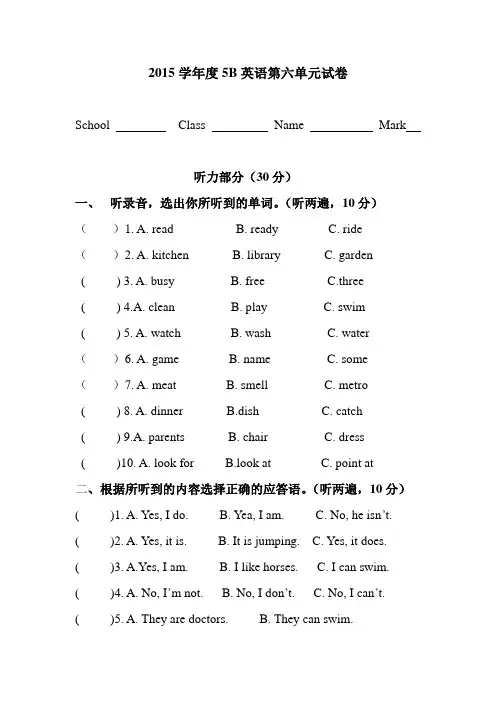 2015 学年度 5B 英语第六单元试卷

School ________ Class _________ Name __________ Mark__

听力部分（30 分）

一、 听录音，选出你所听到的单词。（听两遍，10 分）

（ ）1. A. read B. ready C. ride

（ ）2. A. kitchen B. library C. garden

( ) 3. A. busy B. free C.three

( ) 4.A. clean B. play C. swim

( ) 5. A. watch B. wash C. water

（ ）6. A. game B. name C. some

（ ）7. A. meat B. smell C. metro

( ) 8. A. dinner B.dish C. catch

( ) 9.A. parents B. chair C. dress

( )10. A. look for B.look at C. point at

二、根据所听到的内容选择正确的应答语。（听两遍，10 分）

( )1. A. Yes, I do. B. Yea, I am. C. No, he isn't.

( )2. A. Yes, it is. B. It is jumping. C. Yes, it does.

( )3. A.Yes, I am. B. I like horses. C. I can swim.

( )4. A. No, I'm not. B. No, I don't. C. No, I can't.

( )5. A. They are doctors. B. They can swim.